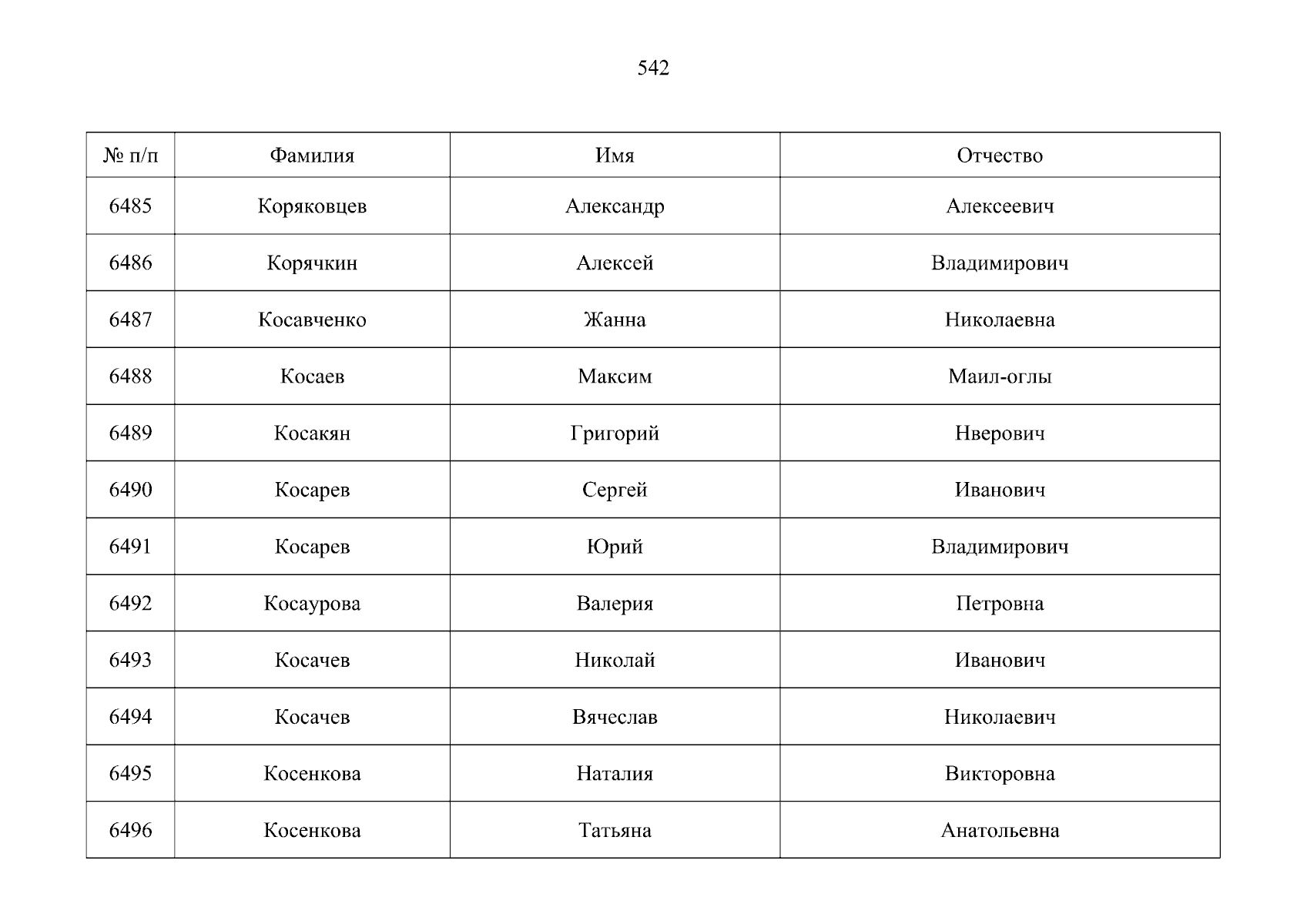 542

| № п/п | Фамилия | Имя | Отчество |
|---|---|---|---|
| 6485 | Коряковцев | Александр | Алексеевич |
| 6486 | Корячкин | Алексей | Владимирович |
| 6487 | Косавченко | Жанна | Николаевна |
| 6488 | Косаев | Максим | Маил-оглы |
| 6489 | Косакян | Григорий | Нверович |
| 6490 | Косарев | Сергей | Иванович |
| 6491 | Косарев | Юрий | Владимирович |
| 6492 | Косаурова | Валерия | Петровна |
| 6493 | Косачев | Николай | Иванович |
| 6494 | Косачев | Вячеслав | Николаевич |
| 6495 | Косенкова | Наталия | Викторовна |
| 6496 | Косенкова | Татьяна | Анатольевна |